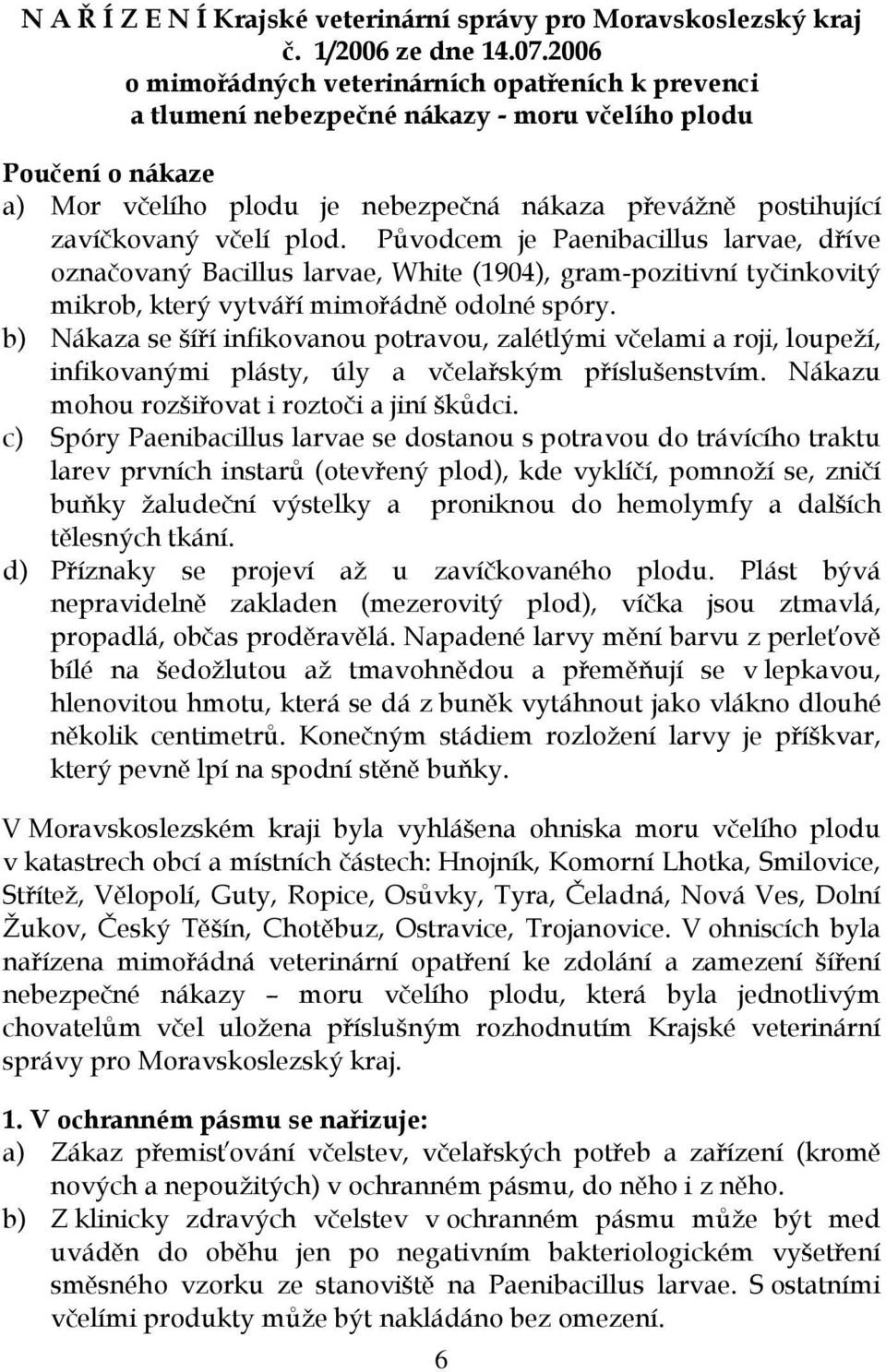 N A Ř Í Z E N Í Krajské veterinární správy pro Moravskoslezský kraj č. 1/2006 ze dne 14.07.2006
o mimořádných veterinárních opatřeních k prevenci a tlumení nebezpečné nákazy - moru včelího plodu

Poučení o nákaze
a) Mor včelího plodu je nebezpečná nákaza převážně postihující zavíčkovaný včelí plod. Původcem je Paenibacillus larvae, dříve označovaný Bacillus larvae, White (1904), gram-pozitivní tyčinkovitý mikrob, který vytváří mimořádně odolné spóry.
b) Nákaza se šíří infikovanou potravou, zalétlými včelami a roji, loupeží, infikovanými plásty, úly a včelařským příslušenstvím. Nákazu mohou rozšiřovat i roztoči a jiní škůdci.
c) Spóry Paenibacillus larvae se dostanou s potravou do trávícího traktu larev prvních instarů (otevřený plod), kde vyklíčí, pomnoží se, zničí buňky žaludeční výstelky a proniknou do hemolymfy a dalších tělesných tkání.
d) Příznaky se projeví až u zavíčkovaného plodu. Plást bývá nepravidelně zakladen (mezerovitý plod), víčka jsou ztmavlá, propadlá, občas proděravělá. Napadené larvy mění barvu z perleťově bílé na šedožlutou až tmavohnědou a přeměňují se v lepkavou, hlenovitou hmotu, která se dá z buněk vytáhnout jako vlákno dlouhé několik centimetrů. Konečným stádiem rozložení larvy je příškvar, který pevně lpí na spodní stěně buňky.

V Moravskoslezském kraji byla vyhlášena ohniska moru včelího plodu v katastrech obcí a místních částech: Hnojník, Komorní Lhotka, Smilovice, Střítež, Vělopolí, Guty, Ropice, Osůvky, Tyra, Čeladná, Nová Ves, Dolní Žukov, Český Těšín, Chotěbuz, Ostravice, Trojanovice. V ohniscích byla nařízena mimořádná veterinární opatření ke zdolání a zamezení šíření nebezpečné nákazy – moru včelího plodu, která byla jednotlivým chovatelům včel uložena příslušným rozhodnutím Krajské veterinární správy pro Moravskoslezský kraj.

1. V ochranném pásmu se nařizuje:
a) Zákaz přemisťování včelstev, včelařských potřeb a zařízení (kromě nových a nepoužitých) v ochranném pásmu, do něho i z něho.
b) Z klinicky zdravých včelstev v ochranném pásmu může být med uváděn do oběhu jen po negativním bakteriologickém vyšetření směsného vzorku ze stanoviště na Paenibacillus larvae. S ostatními včelími produkty může být nakládáno bez omezení.

6